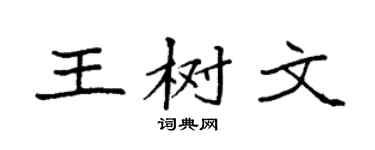 王树文

词典网